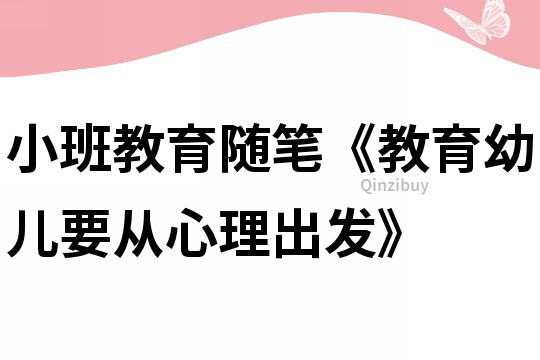 小班教育随笔《教育幼儿要从心理出发》

Qinzibuy